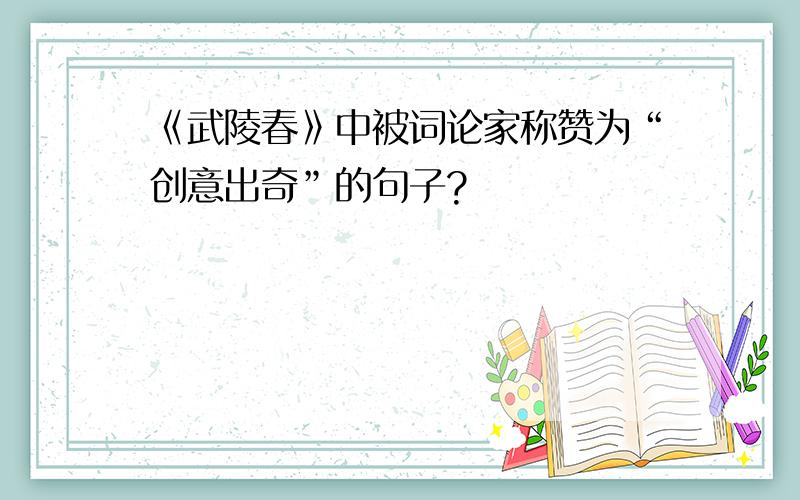 《武陵春》中被词论家称赞为“创意出奇”的句子?